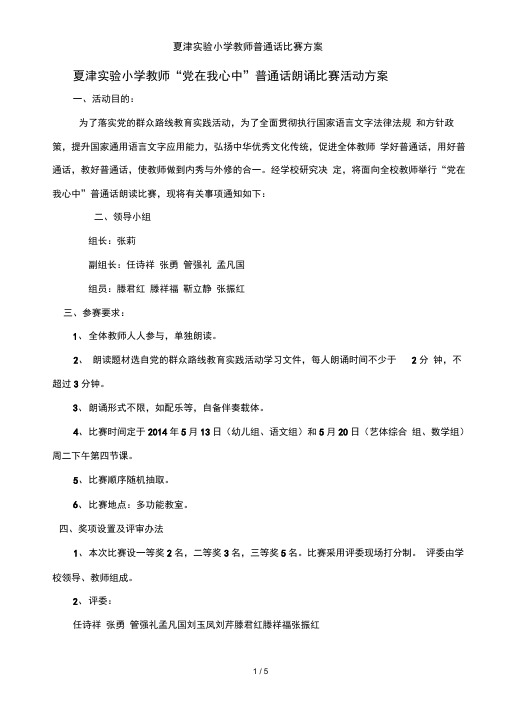 夏津实验小学教师普通话比赛方案

夏津实验小学教师“党在我心中”普通话朗诵比赛活动方案

一、活动目的：

为了落实党的群众路线教育实践活动，为了全面贯彻执行国家语言文字法律法规 和方针政策，提升国家通用语言文字应用能力，弘扬中华优秀文化传统，促进全体教师 学好普通话，用好普通话，教好普通话，使教师做到内秀与外修的合一。经学校研究决 定，将面向全校教师举行“党在我心中”普通话朗读比赛，现将有关事项通知如下：

二、领导小组

组长：张莉

副组长：任诗祥 张勇 管强礼 孟凡国

组员：滕君红 滕祥福 靳立静 张振红

三、参赛要求：

1、全体教师人人参与，单独朗读。

2、 朗读题材选自党的群众路线教育实践活动学习文件，每人朗诵时间不少于 2 分 钟，不超过 3 分钟。

3、朗诵形式不限，如配乐等，自备伴奏载体。

4、比赛时间定于 2014 年 5 月 13 日（幼儿组、语文组）和 5 月 20 日（艺体综合 组、数学组）周二下午第四节课。

5、比赛顺序随机抽取。

6、比赛地点：多功能教室。

四、奖项设置及评审办法

1、本次比赛设一等奖 2 名，二等奖 3 名，三等奖 5 名。比赛采用评委现场打分制。 评委由学校领导、教师组成。

2、评委：

任诗祥 张勇 管强礼孟凡国刘玉凤刘芹滕君红滕祥福张振红

1 / 5